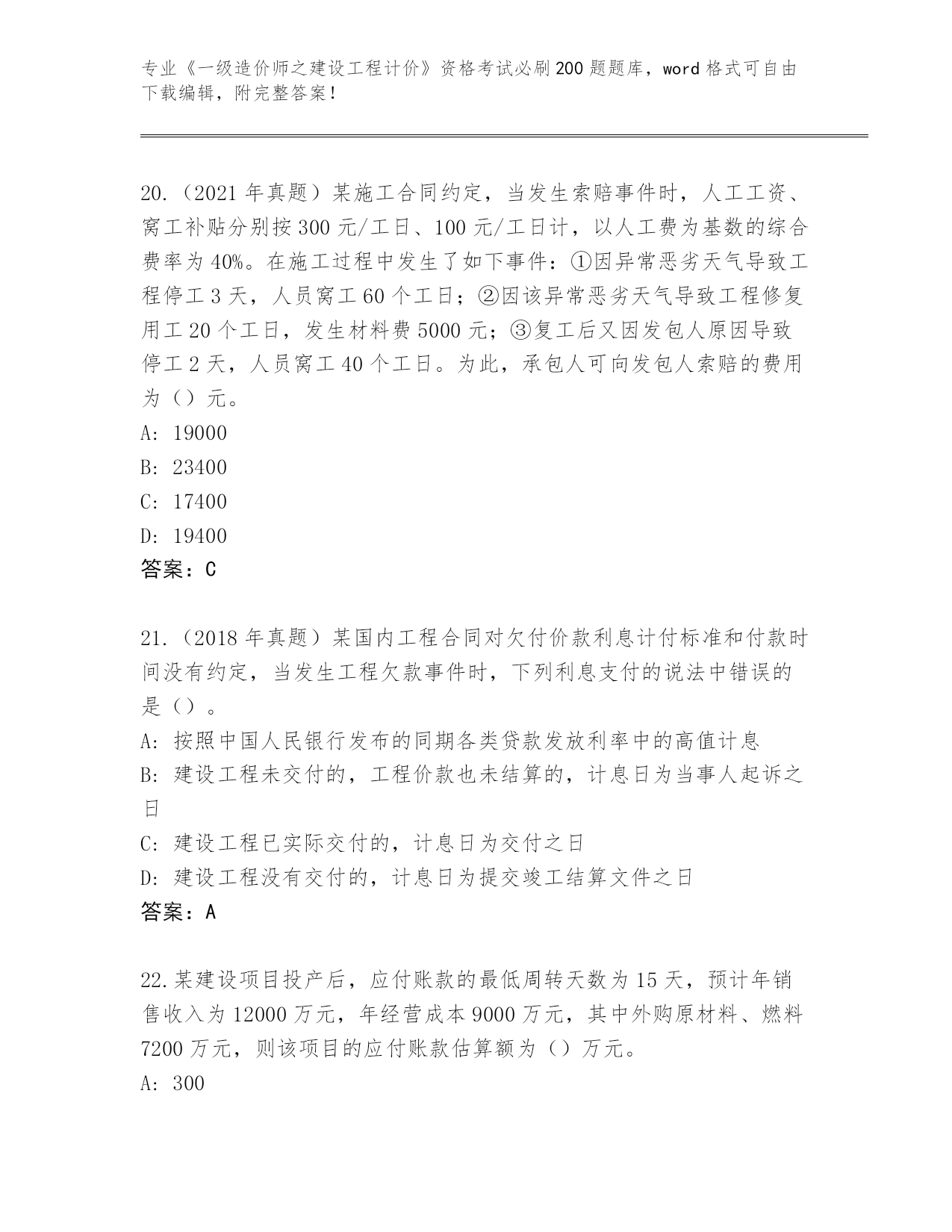 专业《一级造价师之建设工程计价》资格考试必刷200题题库，word格式可自由下载编辑，附完整答案！

20.（2021年真题）某施工合同约定，当发生索赔事件时，人工工资、窝工补贴分别按300元/工日、100元/工日计，以人工费为基数的综合费率为40%。在施工过程中发生了如下事件：①因异常恶劣天气导致工程停工3天，人员窝工60个工日；②因该异常恶劣天气导致工程修复用工20个工日，发生材料费5000元；③复工后又因发包人原因导致停工2天，人员窝工40个工日。为此，承包人可向发包人索赔的费用为（）元。
A: 19000
B: 23400
C: 17400
D: 19400
答案：C

21.（2018年真题）某国内工程合同对欠付价款利息计付标准和付款时间没有约定，当发生工程欠款事件时，下列利息支付的说法中错误的是（）。
A: 按照中国人民银行发布的同期各类贷款发放利率中的高值计息
B: 建设工程未交付的，工程价款也未结算的，计息日为当事人起诉之日
C: 建设工程已实际交付的，计息日为交付之日
D: 建设工程没有交付的，计息日为提交竣工结算文件之日
答案：A

22.某建设项目投产后，应付账款的最低周转天数为15天，预计年销售收入为12000万元，年经营成本9000万元，其中外购原材料、燃料7200万元，则该项目的应付账款估算额为（）万元。
A: 300